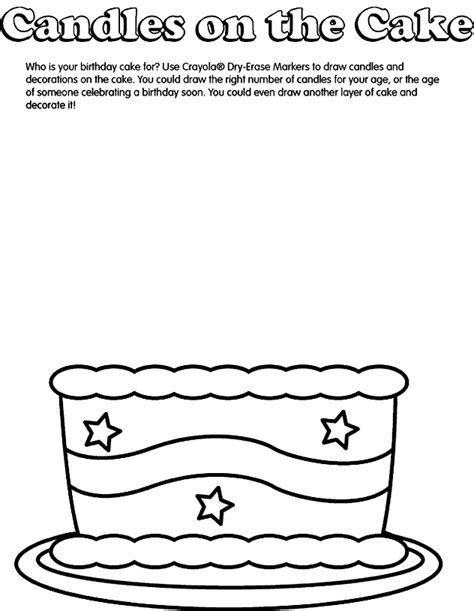 Candles on the Cake

Who is your birthday cake for? Use Crayola® Dry-Erase Markers to draw candles and decorations on the cake. You could draw the right number of candles for your age, or the age of someone celebrating a birthday soon. You could even draw another layer of cake and decorate it!